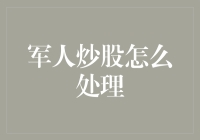 军人炒股怎么处理